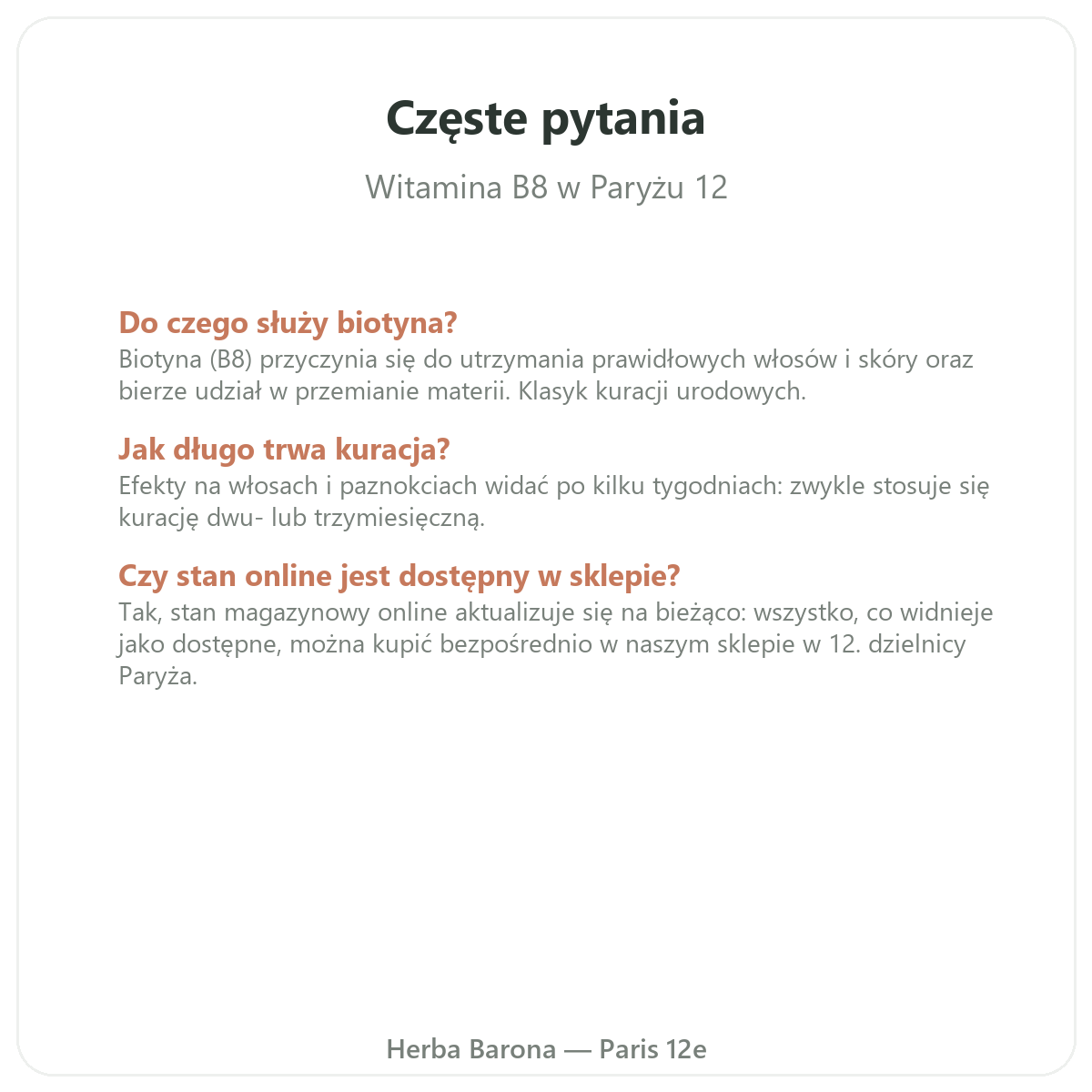 Częste pytania

Witamina B8 w Paryżu 12

Do czego służy biotyna?
Biotyna (B8) przyczynia się do utrzymania prawidłowych włosów i skóry oraz bierze udział w przemianie materii. Klasyk kuracji urodowych.

Jak długo trwa kuracja?
Efekty na włosach i paznokciach widać po kilku tygodniach: zwykle stosuje się kurację dwu- lub trzymiesięczną.

Czy stan online jest dostępny w sklepie?
Tak, stan magazynowy online aktualizuje się na bieżąco: wszystko, co widnieje jako dostępne, można kupić bezpośrednio w naszym sklepie w 12. dzielnicy Paryża.

Herba Barona — Paris 12e